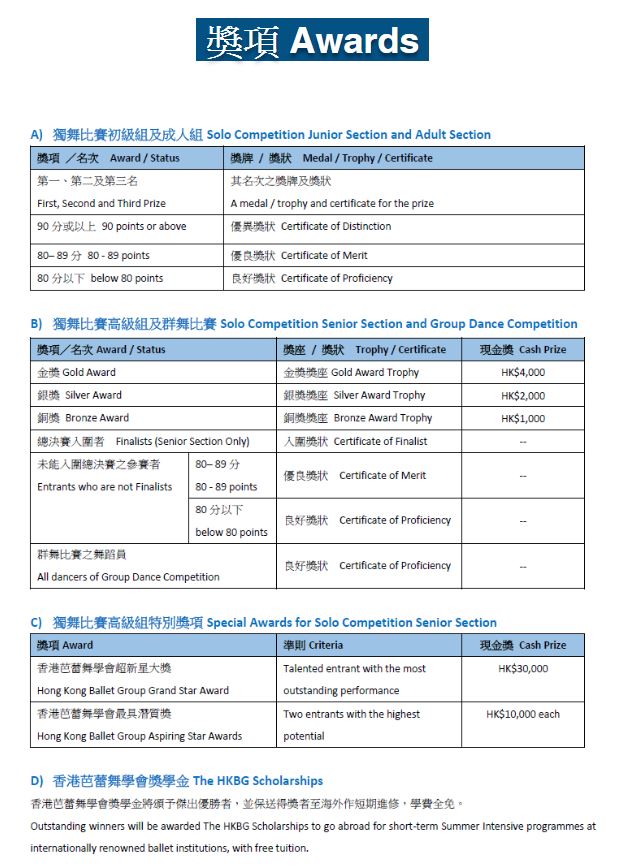 獎項 Awards

A) 獨舞比賽初級組及成人組 Solo Competition Junior Section and Adult Section

| 獎項 ／名次 Award / Status | 獎牌 / 獎狀 Medal / Trophy / Certificate |
|---|---|
| 第一、第二及第三名 First, Second and Third Prize | 其名次之獎牌及獎狀 A medal / trophy and certificate for the prize |
| 90 分或以上 90 points or above | 優異獎狀 Certificate of Distinction |
| 80– 89 分 80 - 89 points | 優良獎狀 Certificate of Merit |
| 80 分以下 below 80 points | 良好獎狀 Certificate of Proficiency |

B) 獨舞比賽高級組及群舞比賽 Solo Competition Senior Section and Group Dance Competition

| 獎項／名次 Award / Status | | 獎座 / 獎狀 Trophy / Certificate | 現金獎 Cash Prize |
|---|---|---|---|
| 金獎 Gold Award | | 金獎獎座 Gold Award Trophy | HK$4,000 |
| 銀獎 Silver Award | | 銀獎獎座 Silver Award Trophy | HK$2,000 |
| 銅獎 Bronze Award | | 銅獎獎座 Bronze Award Trophy | HK$1,000 |
| 總決賽入圍者 Finalists (Senior Section Only) | | 入圍獎狀 Certificate of Finalist | -- |
| 未能入圍總決賽之參賽者 Entrants who are not Finalists | 80– 89 分 80 - 89 points | 優良獎狀 Certificate of Merit | -- |
| | 80 分以下 below 80 points | 良好獎狀 Certificate of Proficiency | -- |
| 群舞比賽之舞蹈員 All dancers of Group Dance Competition | | 良好獎狀 Certificate of Proficiency | -- |

C) 獨舞比賽高級組特別獎項 Special Awards for Solo Competition Senior Section

| 獎項 Award | 準則 Criteria | 現金獎 Cash Prize |
|---|---|---|
| 香港芭蕾舞學會超新星大獎 Hong Kong Ballet Group Grand Star Award | Talented entrant with the most outstanding performance | HK$30,000 |
| 香港芭蕾舞學會最具潛質獎 Hong Kong Ballet Group Aspiring Star Awards | Two entrants with the highest potential | HK$10,000 each |

D) 香港芭蕾舞學會獎學金 The HKBG Scholarships

香港芭蕾舞學會獎學金將頒予傑出優勝者，並保送得獎者至海外作短期進修，學費全免。

Outstanding winners will be awarded The HKBG Scholarships to go abroad for short-term Summer Intensive programmes at internationally renowned ballet institutions, with free tuition.